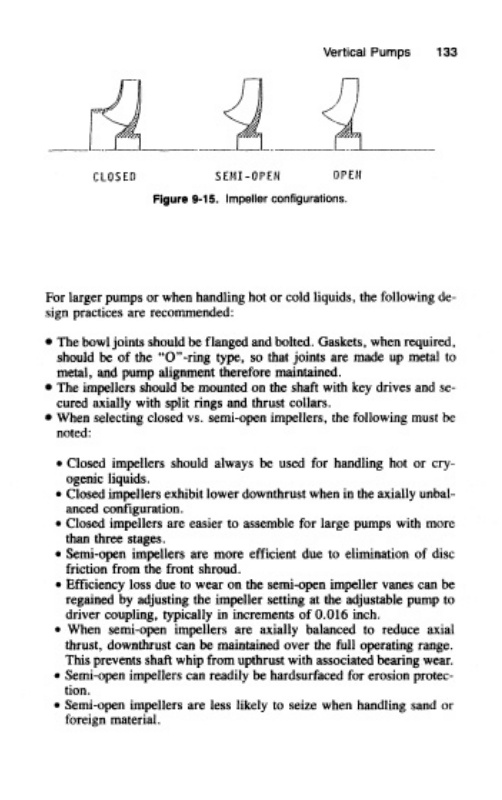 Vertical Pumps 133

CLOSED SEMI-OPEN OPEN

Figure 9-15. Impeller configurations.

For larger pumps or when handling hot or cold liquids, the following design practices are recommended:

• The bowl joints should be flanged and bolted. Gaskets, when required, should be of the "O"-ring type, so that joints are made up metal to metal, and pump alignment therefore maintained.
• The impellers should be mounted on the shaft with key drives and secured axially with split rings and thrust collars.
• When selecting closed vs. semi-open impellers, the following must be noted:

• Closed impellers should always be used for handling hot or cryogenic liquids.
• Closed impellers exhibit lower downthrust when in the axially unbalanced configuration.
• Closed impellers are easier to assemble for large pumps with more than three stages.
• Semi-open impellers are more efficient due to elimination of disc friction from the front shroud.
• Efficiency loss due to wear on the semi-open impeller vanes can be regained by adjusting the impeller setting at the adjustable pump to driver coupling, typically in increments of 0.016 inch.
• When semi-open impellers are axially balanced to reduce axial thrust, downthrust can be maintained over the full operating range. This prevents shaft whip from upthrust with associated bearing wear.
• Semi-open impellers can readily be hardsurfaced for erosion protection.
• Semi-open impellers are less likely to seize when handling sand or foreign material.